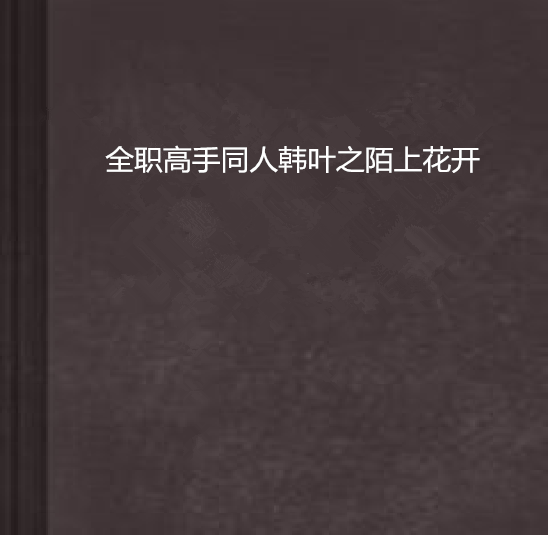 全职高手同人韩叶之陌上花开